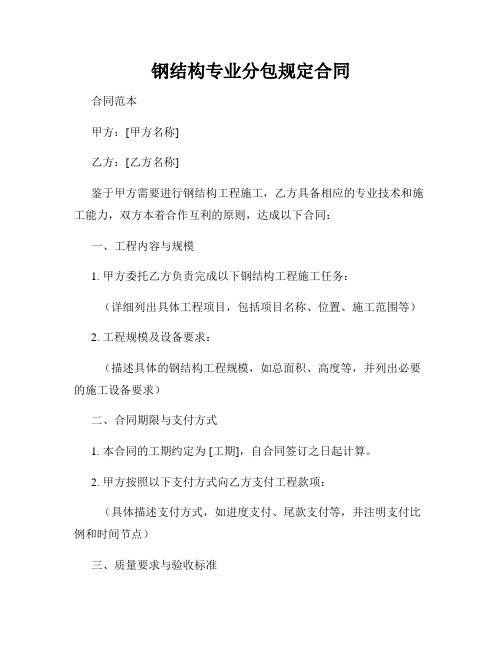 钢结构专业分包规定合同

合同范本

甲方：[甲方名称]

乙方：[乙方名称]

鉴于甲方需要进行钢结构工程施工，乙方具备相应的专业技术和施工能力，双方本着合作互利的原则，达成以下合同：

一、工程内容与规模

1. 甲方委托乙方负责完成以下钢结构工程施工任务：

（详细列出具体工程项目，包括项目名称、位置、施工范围等）

2. 工程规模及设备要求：

（描述具体的钢结构工程规模，如总面积、高度等，并列出必要的施工设备要求）

二、合同期限与支付方式

1. 本合同的工期约定为 [工期]，自合同签订之日起计算。

2. 甲方按照以下支付方式向乙方支付工程款项：

（具体描述支付方式，如进度支付、尾款支付等，并注明支付比例和时间节点）

三、质量要求与验收标准